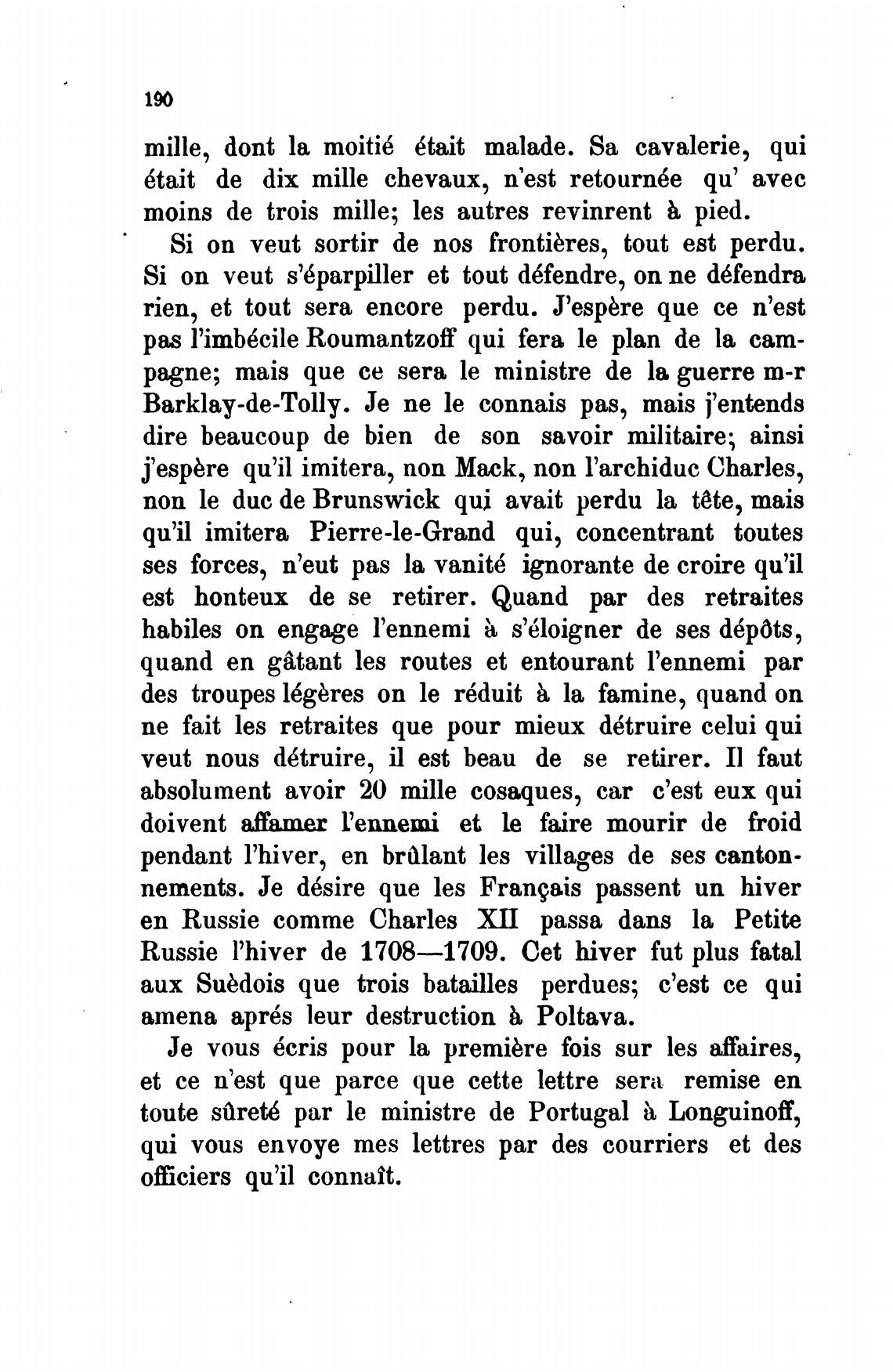 190

mille, dont la moitié était malade. Sa cavalerie, qui était de dix mille chevaux, n'est retournée qu' avec moins de trois mille; les autres revinrent à pied.

Si on veut sortir de nos frontières, tout est perdu. Si on veut s'éparpiller et tout défendre, on ne défendra rien, et tout sera encore perdu. J'espère que ce n'est pas l'imbécile Roumantzoff qui fera le plan de la campagne; mais que ce sera le ministre de la guerre m-r Barklay-de-Tolly. Je ne le connais pas, mais j'entends dire beaucoup de bien de son savoir militaire; ainsi j'espère qu'il imitera, non Mack, non l'archiduc Charles, non le duc de Brunswick qui avait perdu la tête, mais qu'il imitera Pierre-le-Grand qui, concentrant toutes ses forces, n'eut pas la vanité ignorante de croire qu'il est honteux de se retirer. Quand par des retraites habiles on engage l'ennemi à s'éloigner de ses dépôts, quand en gâtant les routes et entourant l'ennemi par des troupes légères on le réduit à la famine, quand on ne fait les retraites que pour mieux détruire celui qui veut nous détruire, il est beau de se retirer. Il faut absolument avoir 20 mille cosaques, car c'est eux qui doivent affamer l'ennemi et le faire mourir de froid pendant l'hiver, en brûlant les villages de ses cantonnements. Je désire que les Français passent un hiver en Russie comme Charles XII passa dans la Petite Russie l'hiver de 1708—1709. Cet hiver fut plus fatal aux Suèdois que trois batailles perdues; c'est ce qui amena aprés leur destruction à Poltava.

Je vous écris pour la première fois sur les affaires, et ce n'est que parce que cette lettre sera remise en toute sûreté par le ministre de Portugal à Longuinoff, qui vous envoye mes lettres par des courriers et des officiers qu'il connaît.